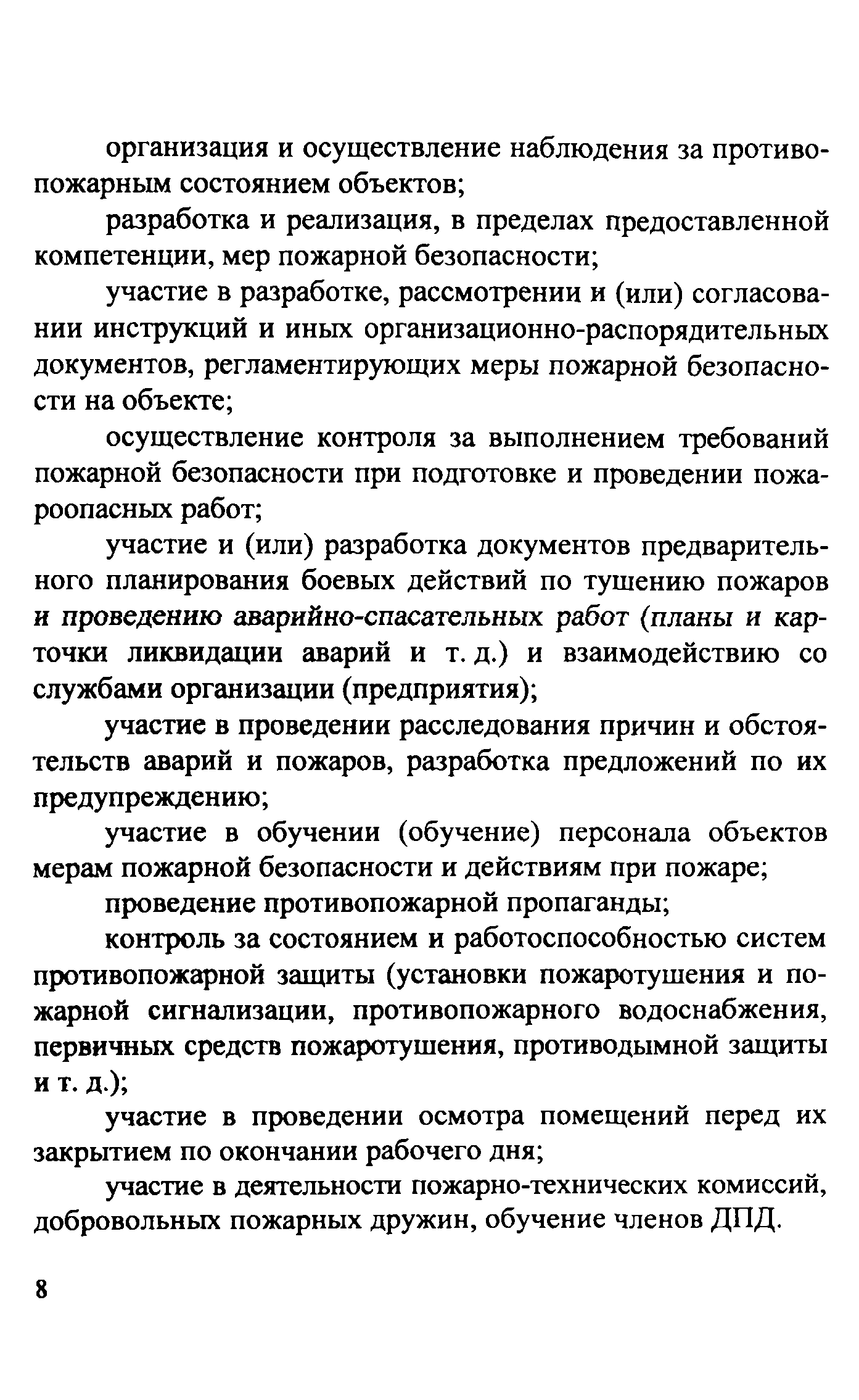 организация и осуществление наблюдения за противопожарным состоянием объектов;

разработка и реализация, в пределах предоставленной компетенции, мер пожарной безопасности;

участие в разработке, рассмотрении и (или) согласовании инструкций и иных организационно-распорядительных документов, регламентирующих меры пожарной безопасности на объекте;

осуществление контроля за выполнением требований пожарной безопасности при подготовке и проведении пожароопасных работ;

участие и (или) разработка документов предварительного планирования боевых действий по тушению пожаров и проведению аварийно-спасательных работ (планы и карточки ликвидации аварий и т. д.) и взаимодействию со службами организации (предприятия);

участие в проведении расследования причин и обстоятельств аварий и пожаров, разработка предложений по их предупреждению;

участие в обучении (обучение) персонала объектов мерам пожарной безопасности и действиям при пожаре;

проведение противопожарной пропаганды;

контроль за состоянием и работоспособностью систем противопожарной защиты (установки пожаротушения и пожарной сигнализации, противопожарного водоснабжения, первичных средств пожаротушения, противодымной защиты и т. д.);

участие в проведении осмотра помещений перед их закрытием по окончании рабочего дня;

участие в деятельности пожарно-технических комиссий, добровольных пожарных дружин, обучение членов ДПД.

8